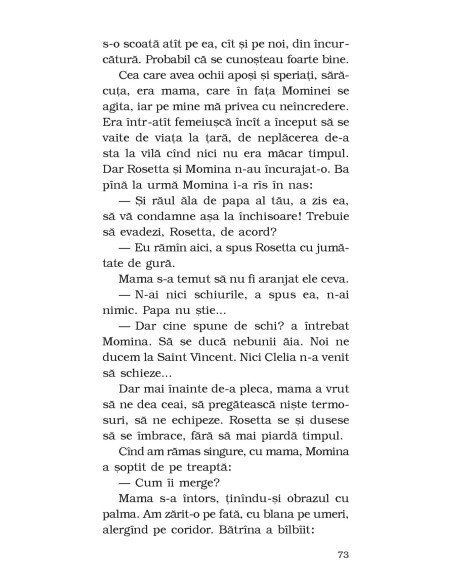 s-o scoată atît pe ea, cît și pe noi, din încurcătură. Probabil că se cunoșteau foarte bine.

Cea care avea ochii apoși și speriați, sărăcuța, era mama, care în fața Mominei se agita, iar pe mine mă privea cu neîncredere. Era într-atît femeiușcă încît a început să se vaite de viața la țară, de neplăcerea de-a sta la vilă cînd nici nu era măcar timpul. Dar Rosetta și Momina n-au încurajat-o. Ba pînă la urmă Momina i-a rîs în nas:

— Și răul ăla de papa al tău, a zis ea, să vă condamne așa la închisoare! Trebuie să evadezi, Rosetta, de acord?

— Eu rămîn aici, a spus Rosetta cu jumătate de gură.

Mama s-a temut să nu fi aranjat ele ceva.

— N-ai nici schiurile, a spus ea, n-ai nimic. Papa nu știe...

— Dar cine spune de schi? a întrebat Momina. Să se ducă nebunii ăia. Noi ne ducem la Saint Vincent. Nici Clelia n-a venit să schieze...

Dar mai înainte de-a pleca, mama a vrut să ne dea ceai, să pregătească niște termosuri, să ne echipeze. Rosetta se și dusese să se îmbrace, fără să mai piardă timpul.

Cînd am rămas singure, cu mama, Momina a șoptit de pe treaptă:

— Cum îi merge?

Mama s-a întors, ținîndu-și obrazul cu palma. Am zărit-o pe fată, cu blana pe umeri, alergînd pe coridor. Bătrîna a bîlbîit:

73